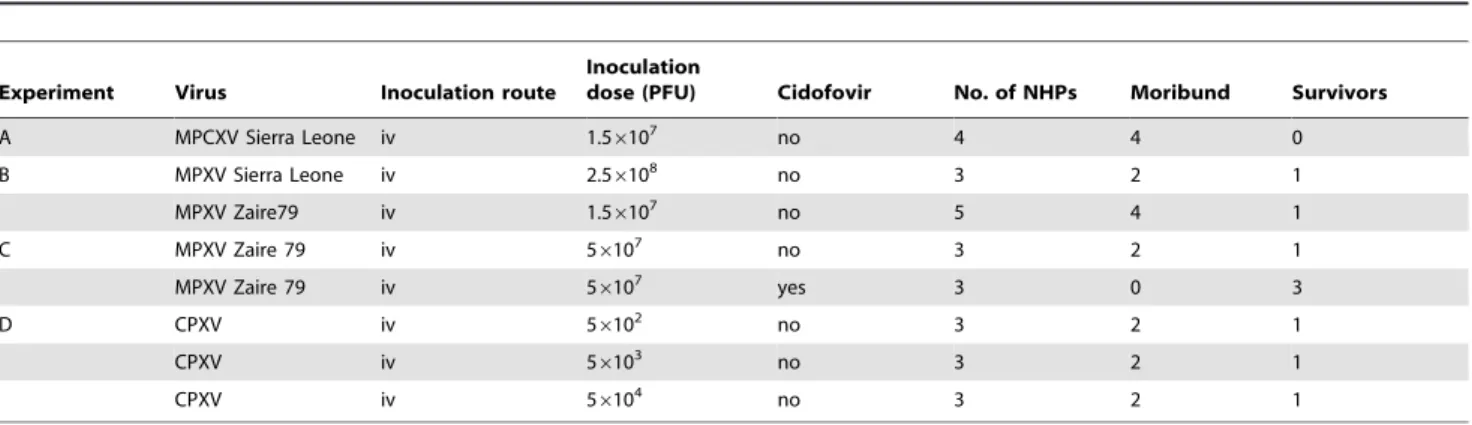 | Experiment | Virus | Inoculation route | Inoculation dose (PFU) | Cidofovir | No. of NHPs | Moribund | Survivors |
|---|---|---|---|---|---|---|---|
| A | MPCXV Sierra Leone | iv | $1.5\times10^{7}$ | no | 4 | 4 | 0 |
| B | MPXV Sierra Leone | iv | $2.5\times10^{8}$ | no | 3 | 2 | 1 |
|  | MPXV Zaire79 | iv | $1.5\times10^{7}$ | no | 5 | 4 | 1 |
| C | MPXV Zaire 79 | iv | $5\times10^{7}$ | no | 3 | 2 | 1 |
|  | MPXV Zaire 79 | iv | $5\times10^{7}$ | yes | 3 | 0 | 3 |
| D | CPXV | iv | $5\times10^{2}$ | no | 3 | 2 | 1 |
|  | CPXV | iv | $5\times10^{3}$ | no | 3 | 2 | 1 |
|  | CPXV | iv | $5\times10^{4}$ | no | 3 | 2 | 1 |